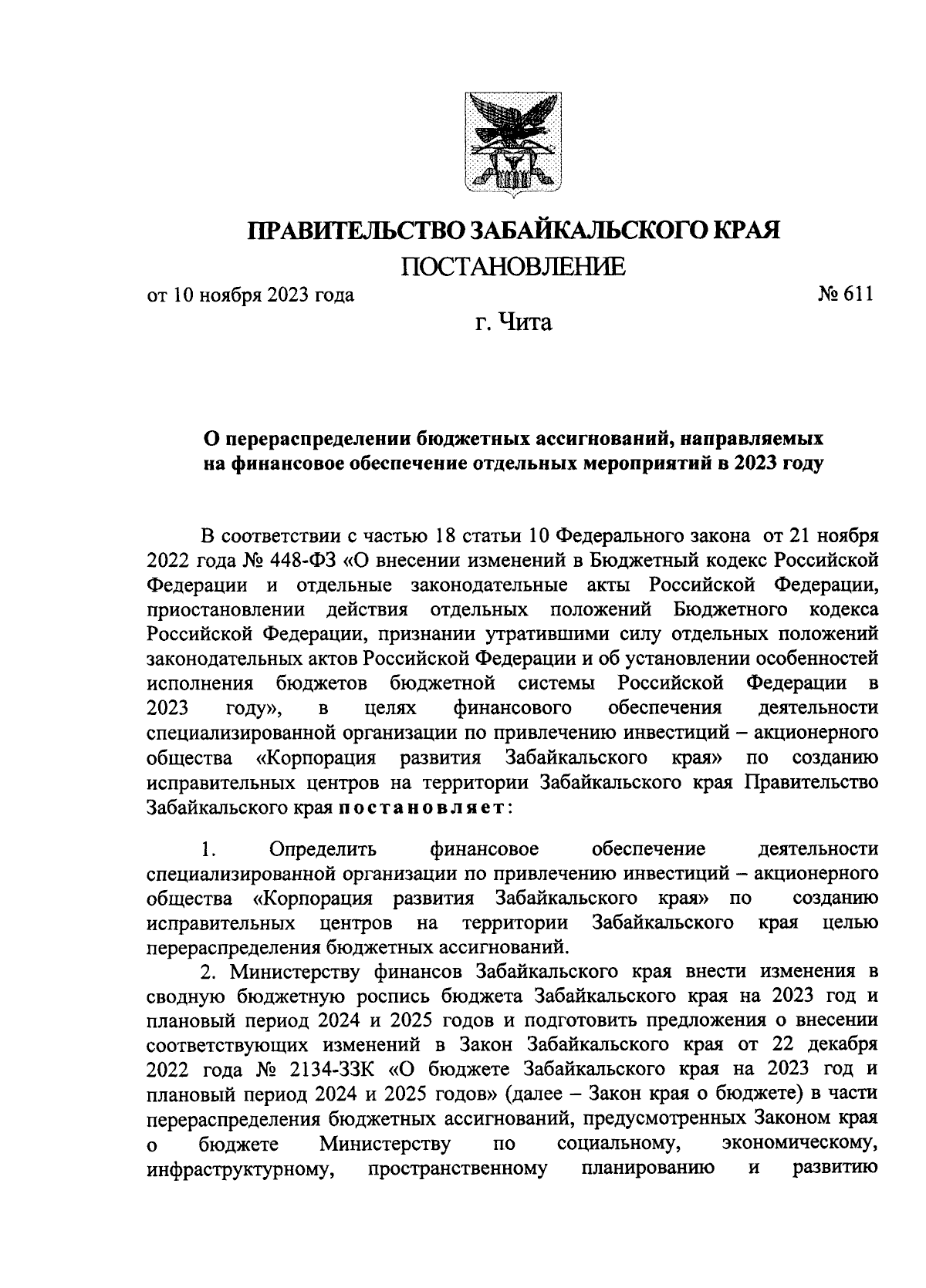 ПРАВИТЕЛЬСТВО ЗАБАЙКАЛЬСКОГО КРАЯ
ПОСТАНОВЛЕНИЕ

от 10 ноября 2023 года

№ 611

г. Чита

О перераспределении бюджетных ассигнований, направляемых на финансовое обеспечение отдельных мероприятий в 2023 году

В соответствии с частью 18 статьи 10 Федерального закона от 21 ноября 2022 года № 448-ФЗ «О внесении изменений в Бюджетный кодекс Российской Федерации и отдельные законодательные акты Российской Федерации, приостановлении действия отдельных положений Бюджетного кодекса Российской Федерации, признании утратившими силу отдельных положений законодательных актов Российской Федерации и об установлении особенностей исполнения бюджетов бюджетной системы Российской Федерации в 2023 году», в целях финансового обеспечения деятельности специализированной организации по привлечению инвестиций – акционерного общества «Корпорация развития Забайкальского края» по созданию исправительных центров на территории Забайкальского края Правительство Забайкальского края постановляет:

1. Определить финансовое обеспечение деятельности специализированной организации по привлечению инвестиций – акционерного общества «Корпорация развития Забайкальского края» по созданию исправительных центров на территории Забайкальского края целью перераспределения бюджетных ассигнований.

2. Министерству финансов Забайкальского края внести изменения в сводную бюджетную роспись бюджета Забайкальского края на 2023 год и плановый период 2024 и 2025 годов и подготовить предложения о внесении соответствующих изменений в Закон Забайкальского края от 22 декабря 2022 года № 2134-ЗЗК «О бюджете Забайкальского края на 2023 год и плановый период 2024 и 2025 годов» (далее – Закон края о бюджете) в части перераспределения бюджетных ассигнований, предусмотренных Законом края о бюджете Министерству по социальному, экономическому, инфраструктурному, пространственному планированию и развитию